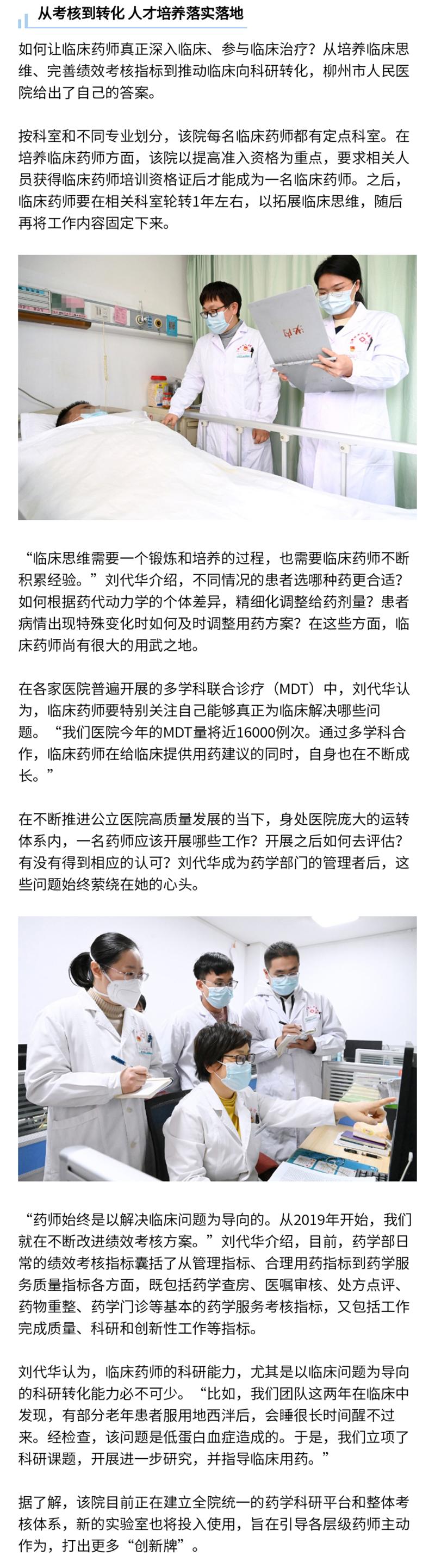 从考核到转化 人才培养落实落地

如何让临床药师真正深入临床、参与临床治疗？从培养临床思维、完善绩效考核指标到推动临床向科研转化，柳州市人民医院给出了自己的答案。

按科室和不同专业划分，该院每名临床药师都有定点科室。在培养临床药师方面，该院以提高准入资格为重点，要求相关人员获得临床药师培训资格证后才能成为一名临床药师。之后，临床药师要在相关科室轮转1年左右，以拓展临床思维，随后再将工作内容固定下来。

“临床思维需要一个锻炼和培养的过程，也需要临床药师不断积累经验。”刘代华介绍，不同情况的患者选哪种药更合适？如何根据药代动力学的个体差异，精细化调整给药剂量？患者病情出现特殊变化时如何及时调整用药方案？在这些方面，临床药师尚有很大的用武之地。

在各家医院普遍开展的多学科联合诊疗（MDT）中，刘代华认为，临床药师要特别关注自己能够真正为临床解决哪些问题。“我们医院今年的MDT量将近16000例次。通过多学科合作，临床药师在给临床提供用药建议的同时，自身也在不断成长。”

在不断推进公立医院高质量发展的当下，身处医院庞大的运转体系内，一名药师应该开展哪些工作？开展之后如何去评估？有没有得到相应的认可？刘代华成为药学部门的管理者后，这些问题始终萦绕在她的心头。

“药师始终是以解决临床问题为导向的。从2019年开始，我们就在不断改进绩效考核方案。”刘代华介绍，目前，药学部日常的绩效考核指标囊括了从管理指标、合理用药指标到药学服务质量指标各方面，既包括药学查房、医嘱审核、处方点评、药物重整、药学门诊等基本的药学服务考核指标，又包括工作完成质量、科研和创新性工作等指标。

刘代华认为，临床药师的科研能力，尤其是以临床问题为导向的科研转化能力必不可少。“比如，我们团队这两年在临床中发现，有部分老年患者服用地西泮后，会睡很长时间醒不过来。经检查，该问题是低蛋白血症造成的。于是，我们立项了科研课题，开展进一步研究，并指导临床用药。”

据了解，该院目前正在建立全院统一的药学科研平台和整体考核体系，新的实验室也将投入使用，旨在引导各层级药师主动作为，打出更多“创新牌”。